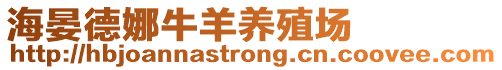 海晏德娜牛羊养殖场
http://hbjoannastrong.cn.coovee.com